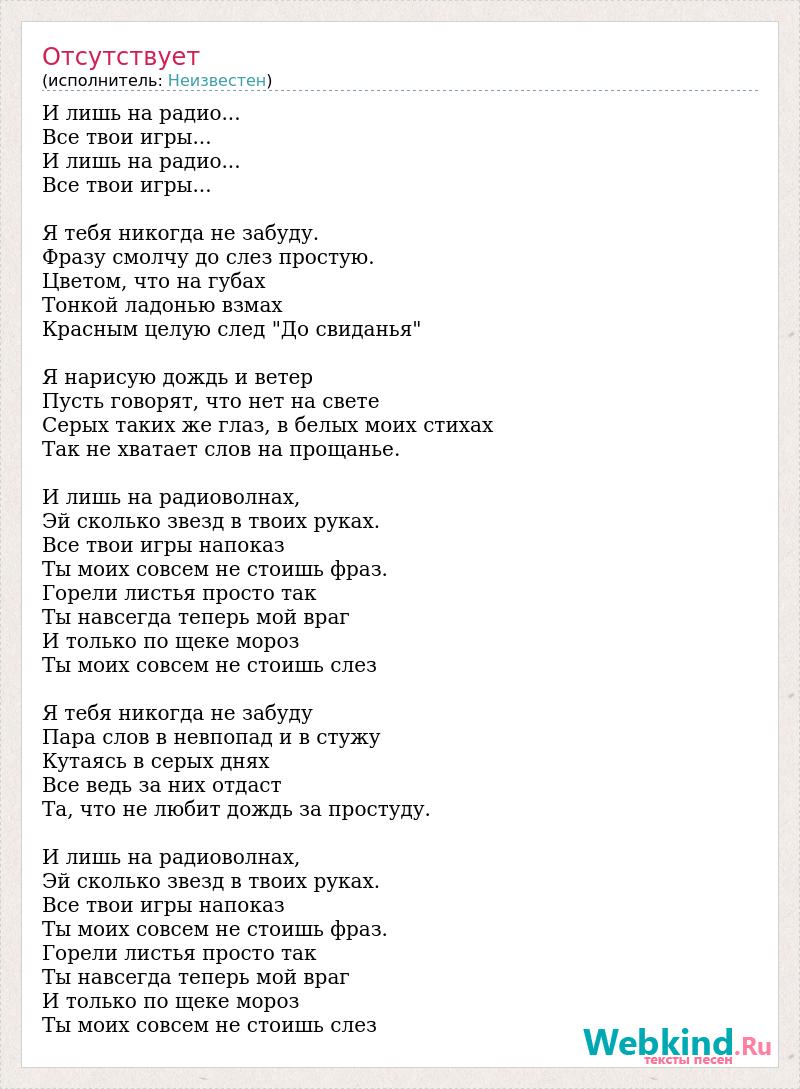 Отсутствует
(исполнитель: Неизвестен)

И лишь на радио...
Все твои игры...
И лишь на радио...
Все твои игры...

Я тебя никогда не забуду.
Фразу смолчу до слез простую.
Цветом, что на губах
Тонкой ладонью взмах
Красным целую след "До свиданья"

Я нарисую дождь и ветер
Пусть говорят, что нет на свете
Серых таких же глаз, в белых моих стихах
Так не хватает слов на прощанье.

И лишь на радиоволнах,
Эй сколько звезд в твоих руках.
Все твои игры напоказ
Ты моих совсем не стоишь фраз.
Горели листья просто так
Ты навсегда теперь мой враг
И только по щеке мороз
Ты моих совсем не стоишь слез

Я тебя никогда не забуду
Пара слов в невпопад и в стужу
Кутаясь в серых днях
Все ведь за них отдаст
Та, что не любит дождь за простуду.

И лишь на радиоволнах,
Эй сколько звезд в твоих руках.
Все твои игры напоказ
Ты моих совсем не стоишь фраз.
Горели листья просто так
Ты навсегда теперь мой враг
И только по щеке мороз
Ты моих совсем не стоишь слез

Webkind.Ru
тексты песен